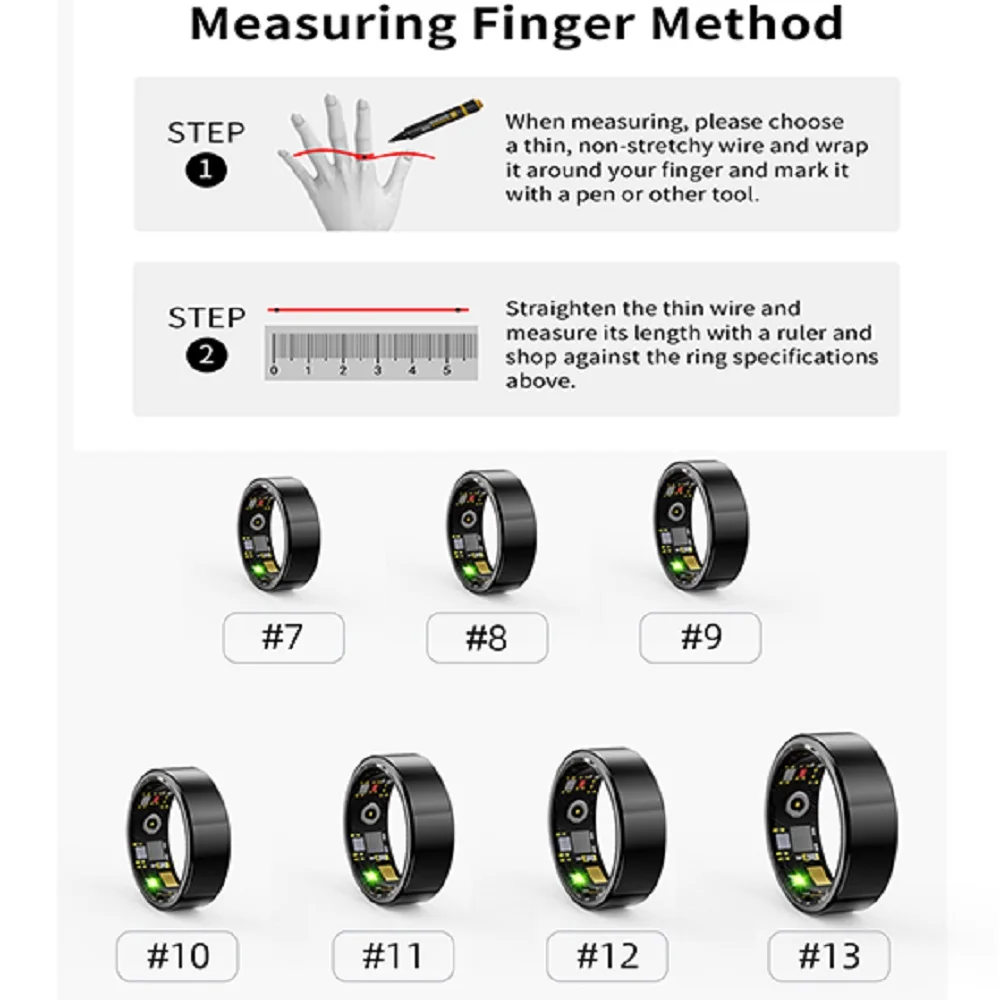 Measuring Finger Method

STEP
1

When measuring, please choose a thin, non-stretchy wire and wrap it around your finger and mark it with a pen or other tool.

STEP
2

0 1 2 3 4 5

Straighten the thin wire and measure its length with a ruler and shop against the ring specifications above.

#7

#8

#9

#10

#11

#12

#13